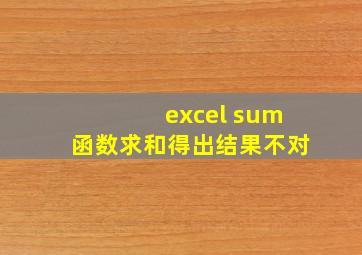 excel sum
函数求和得出结果不对